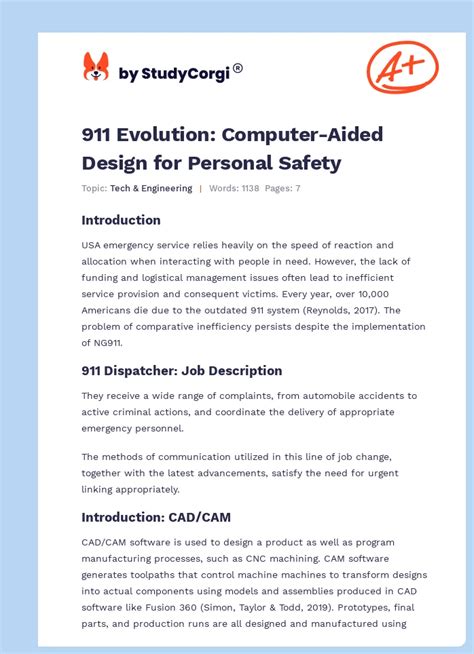 by StudyCorgi®

A+

911 Evolution: Computer-Aided Design for Personal Safety

Topic: Tech & Engineering | Words: 1138 Pages: 7

Introduction

USA emergency service relies heavily on the speed of reaction and allocation when interacting with people in need. However, the lack of funding and logistical management issues often lead to inefficient service provision and consequent victims. Every year, over 10,000 Americans die due to the outdated 911 system (Reynolds, 2017). The problem of comparative inefficiency persists despite the implementation of NG911.

911 Dispatcher: Job Description

They receive a wide range of complaints, from automobile accidents to active criminal actions, and coordinate the delivery of appropriate emergency personnel.

The methods of communication utilized in this line of job change, together with the latest advancements, satisfy the need for urgent linking appropriately.

Introduction: CAD/CAM

CAD/CAM software is used to design a product as well as program manufacturing processes, such as CNC machining. CAM software generates toolpaths that control machine machines to transform designs into actual components using models and assemblies produced in CAD software like Fusion 360 (Simon, Taylor & Todd, 2019). Prototypes, final parts, and production runs are all designed and manufactured using